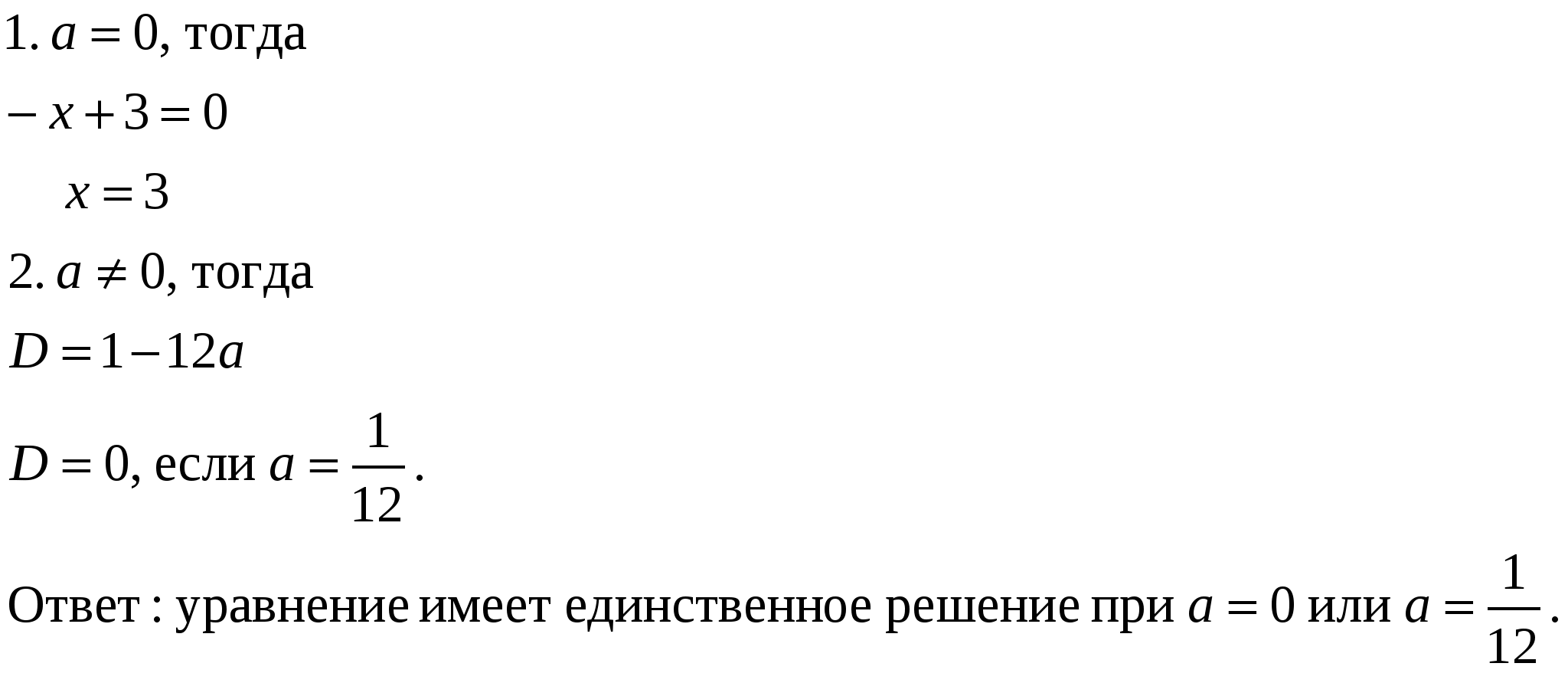 1. $a = 0$, тогда

$-x + 3 = 0$

$x = 3$

2. $a \neq 0$, тогда

$D = 1 - 12a$

$D = 0$, если $a = \frac{1}{12}$.

Ответ : уравнение имеет единственное решение при $a = 0$ или $a = \frac{1}{12}$.